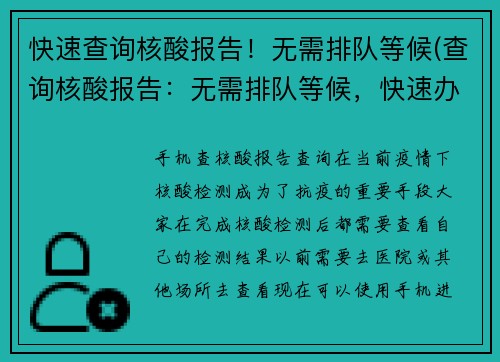 快速查询核酸报告！无需排队等候(查询核酸报告：无需排队等候，快速办

手机查核酸报告查询在当前疫情下核酸检测成为了抗疫的重要手段大家在完成核酸检测后都需要查看自己的检测结果以前需要去医院或其他场所去查看现在可以使用手机进